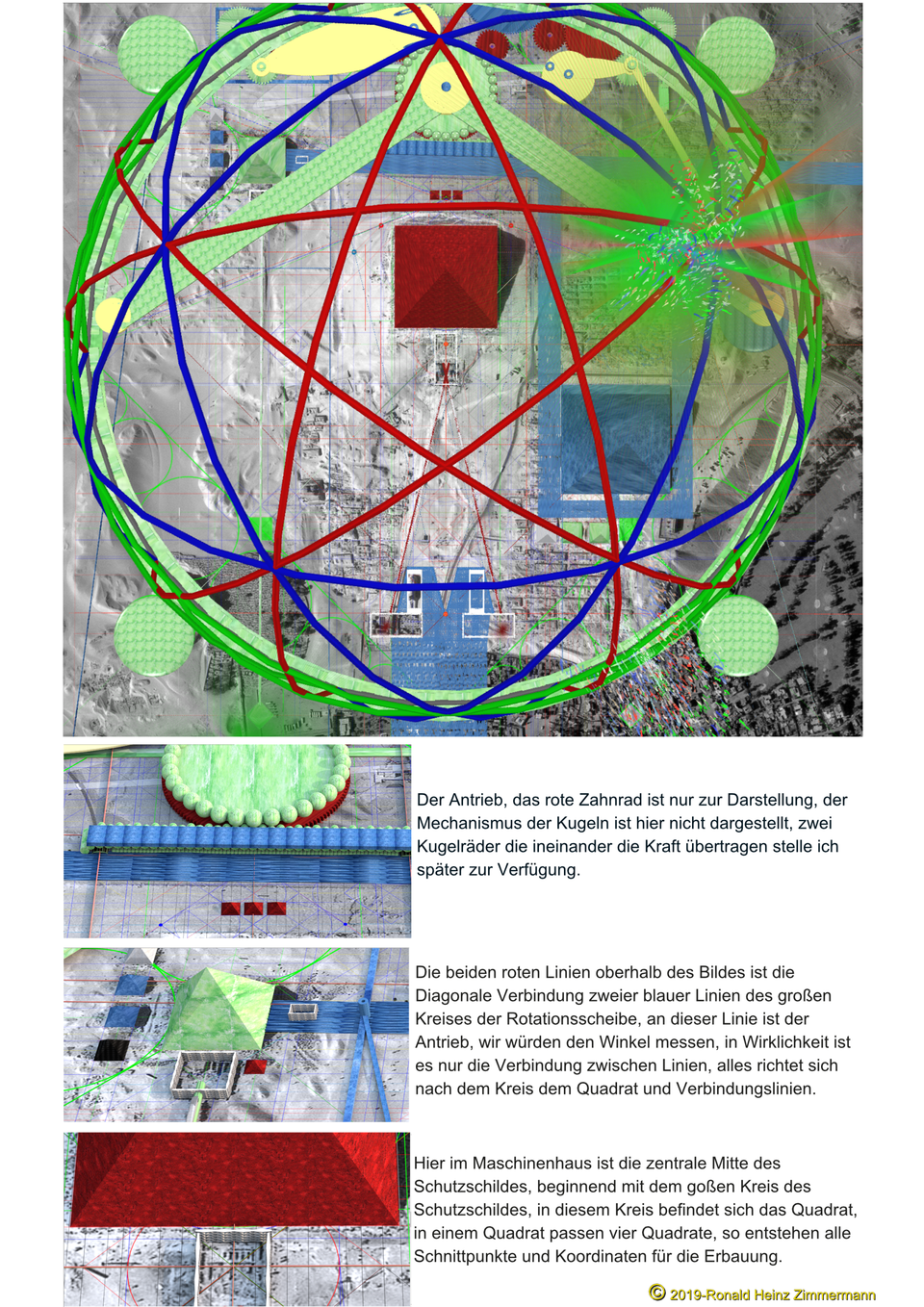 Der Antrieb, das rote Zahnrad ist nur zur Darstellung, der Mechanismus der Kugeln ist hier nicht dargestellt, zwei Kugelräder die ineinander die Kraft übertragen stelle ich später zur Verfügung.

Die beiden roten Linien oberhalb des Bildes ist die Diagonale Verbindung zweier blauer Linien des großen Kreises der Rotationsscheibe, an dieser Linie ist der Antrieb, wir würden den Winkel messen, in Wirklichkeit ist es nur die Verbindung zwischen Linien, alles richtet sich nach dem Kreis dem Quadrat und Verbindungslinien.

Hier im Maschinenhaus ist die zentrale Mitte des Schutzschildes, beginnend mit dem goßen Kreis des Schutzschildes, in diesem Kreis befindet sich das Quadrat, in einem Quadrat passen vier Quadrate, so entstehen alle Schnittpunkte und Koordinaten für die Erbauung.

© 2019-Ronald Heinz Zimmermann